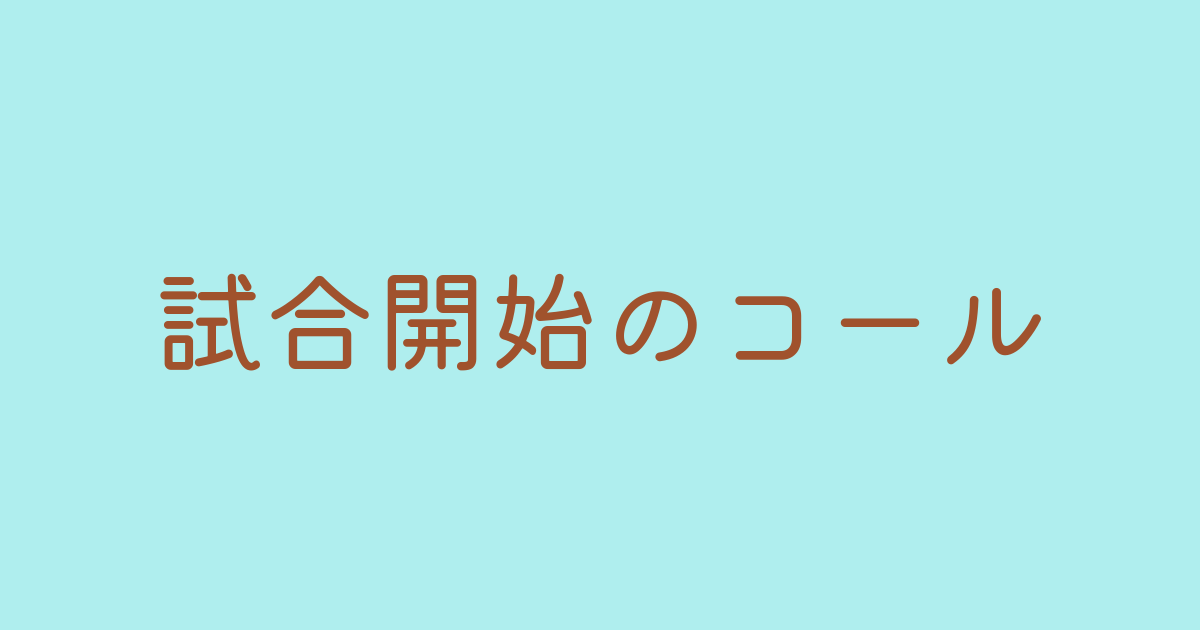 試合開始のコール